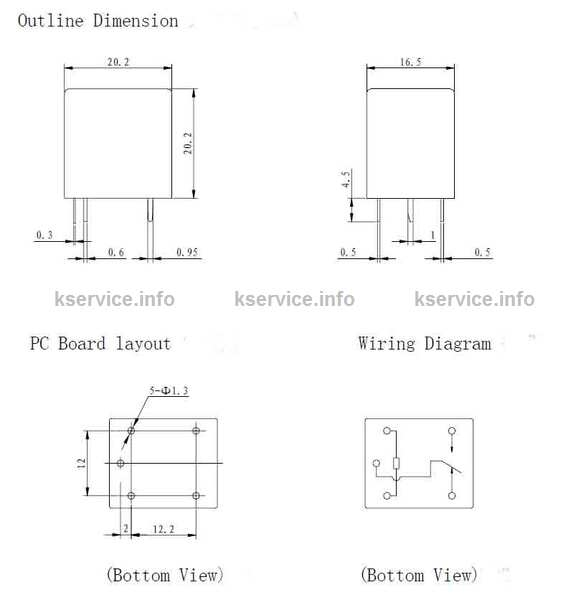 Outline Dimension

20.2

20.2

0.3

0.6

0.95

16.5

4.5

1

0.5

0.5

kservice.info kservice.info kservice.info

PC Board layout

5-Φ1.3

12

2

12.2

(Bottom View)

Wiring Diagram

(Bottom View)